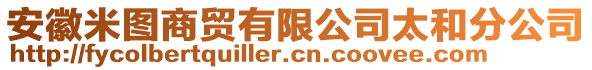 安徽米图商贸有限公司太和分公司
http://fycolbertquiller.cn.coovee.com